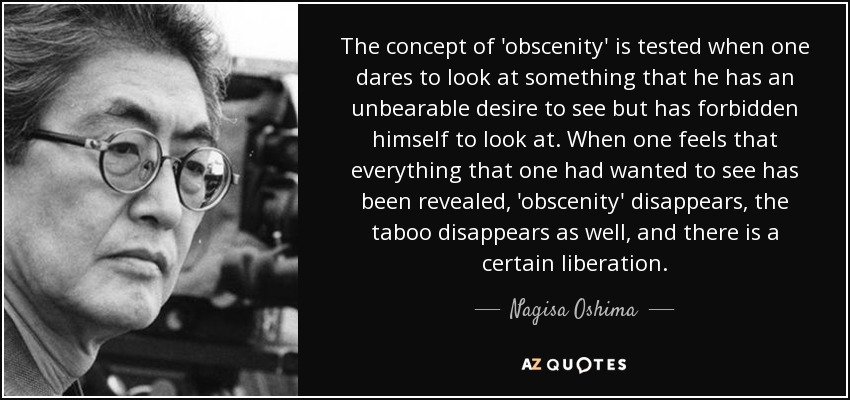 The concept of 'obscenity' is tested when one dares to look at something that he has an unbearable desire to see but has forbidden himself to look at. When one feels that everything that one had wanted to see has been revealed, 'obscenity' disappears, the taboo disappears as well, and there is a certain liberation.

— Nagisa Oshima —

AZ QUOTES